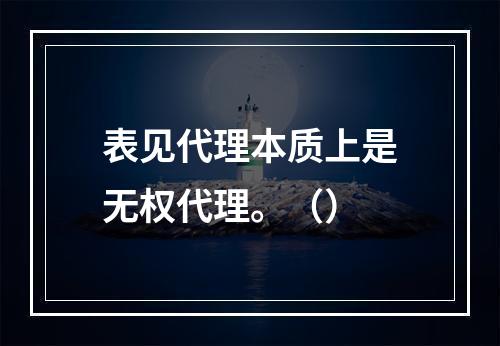 表见代理本质上是无权代理。（）